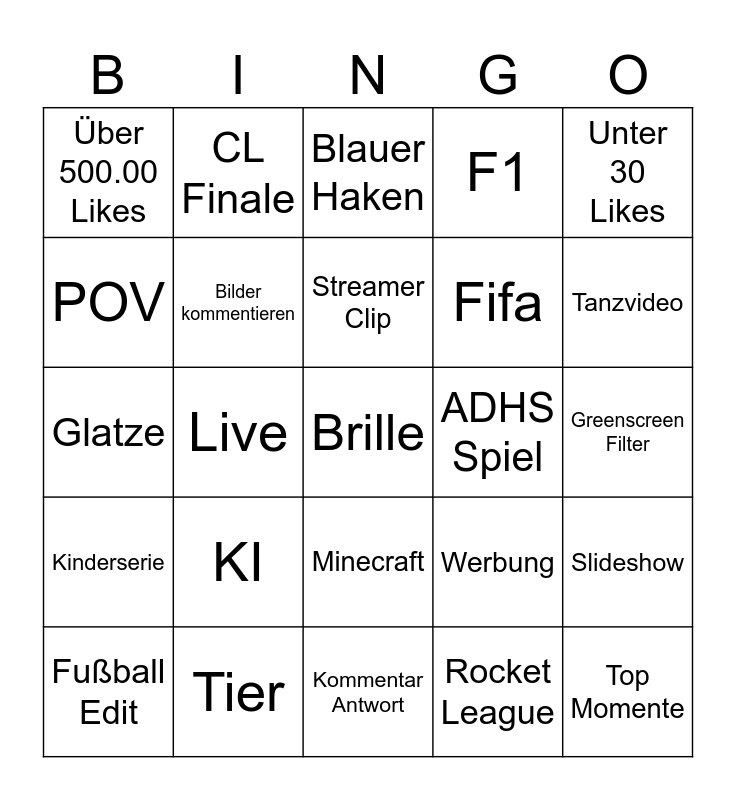 | B | I | N | G | O |
|---|---|---|---|---|
| Über 500.00 Likes | CL Finale | Blauer Haken | F1 | Unter 30 Likes |
| POV | Bilder kommentieren | Streamer Clip | Fifa | Tanzvideo |
| Glatze | Live | Brille | ADHS Spiel | Greenscreen Filter |
| Kinderserie | KI | Minecraft | Werbung | Slideshow |
| Fußball Edit | Tier | Kommentar Antwort | Rocket League | Top Momente |